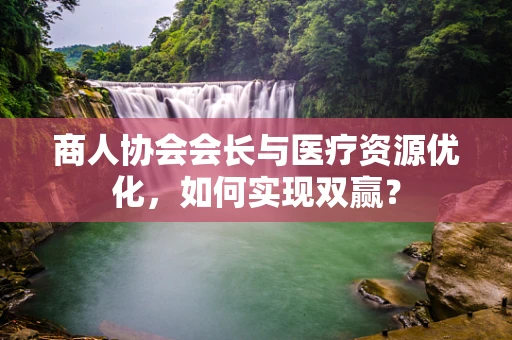 商人协会会长与医疗资源优化，如何实现双赢？